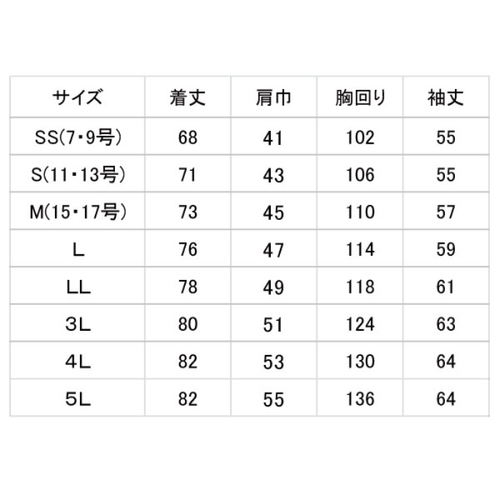 | サイズ | 着丈 | 肩巾 | 胸回り | 袖丈 |
|---|---|---|---|---|
| SS(7・9号) | 68 | 41 | 102 | 55 |
| S(11・13号) | 71 | 43 | 106 | 55 |
| M(15・17号) | 73 | 45 | 110 | 57 |
| L | 76 | 47 | 114 | 59 |
| LL | 78 | 49 | 118 | 61 |
| 3L | 80 | 51 | 124 | 63 |
| 4L | 82 | 53 | 130 | 64 |
| 5L | 82 | 55 | 136 | 64 |